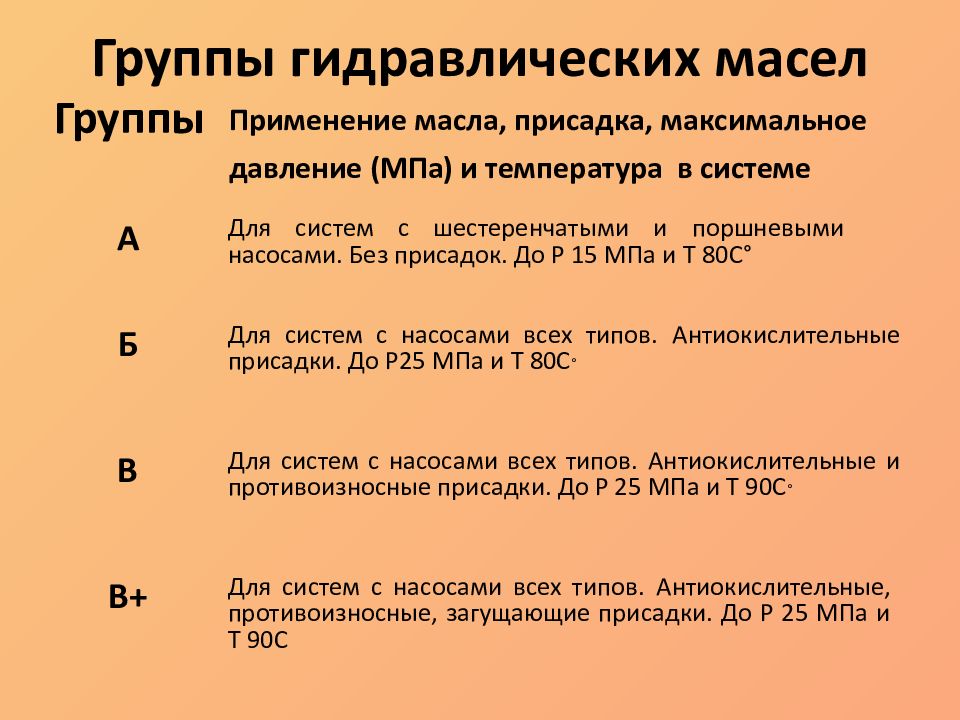 Группы гидравлических масел

| Группы | Применение масла, присадка, максимальное давление (МПа) и температура в системе |
|---|---|
| А | Для систем с шестеренчатыми и поршневыми насосами. Без присадок. До Р 15 МПа и Т 80С° |
| Б | Для систем с насосами всех типов. Антиокислительные присадки. До Р25 МПа и Т 80С° |
| В | Для систем с насосами всех типов. Антиокислительные и противоизносные присадки. До Р 25 МПа и Т 90С° |
| В+ | Для систем с насосами всех типов. Антиокислительные, противоизносные, загущающие присадки. До Р 25 МПа и Т 90С |